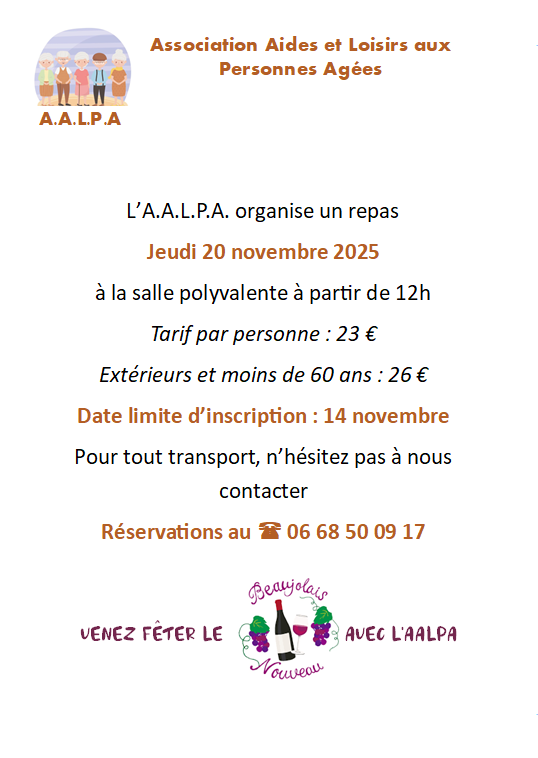 A.A.L.P.A

Association Aides et Loisirs aux Personnes Agées

L'A.A.L.P.A. organise un repas

Jeudi 20 novembre 2025

à la salle polyvalente à partir de 12h

Tarif par personne : 23 €

Extérieurs et moins de 60 ans : 26 €

Date limite d'inscription : 14 novembre

Pour tout transport, n'hésitez pas à nous contacter

Réservations au ☎ 06 68 50 09 17

VENEZ FÊTER LE Beaujolais Nouveau AVEC L'AALPA